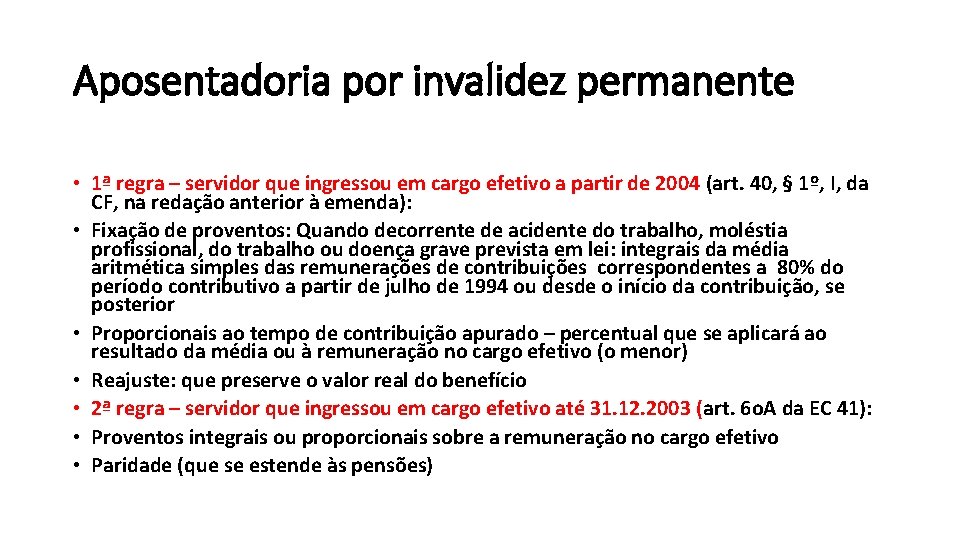 Aposentadoria por invalidez permanente

• 1ª regra – servidor que ingressou em cargo efetivo a partir de 2004 (art. 40, § 1º, I, da CF, na redação anterior à emenda):
• Fixação de proventos: Quando decorrente de acidente do trabalho, moléstia profissional, do trabalho ou doença grave prevista em lei: integrais da média aritmética simples das remunerações de contribuições correspondentes a 80% do período contributivo a partir de julho de 1994 ou desde o início da contribuição, se posterior
• Proporcionais ao tempo de contribuição apurado – percentual que se aplicará ao resultado da média ou à remuneração no cargo efetivo (o menor)
• Reajuste: que preserve o valor real do benefício
• 2ª regra – servidor que ingressou em cargo efetivo até 31.12.2003 (art. 6oA da EC 41):
• Proventos integrais ou proporcionais sobre a remuneração no cargo efetivo
• Paridade (que se estende às pensões)